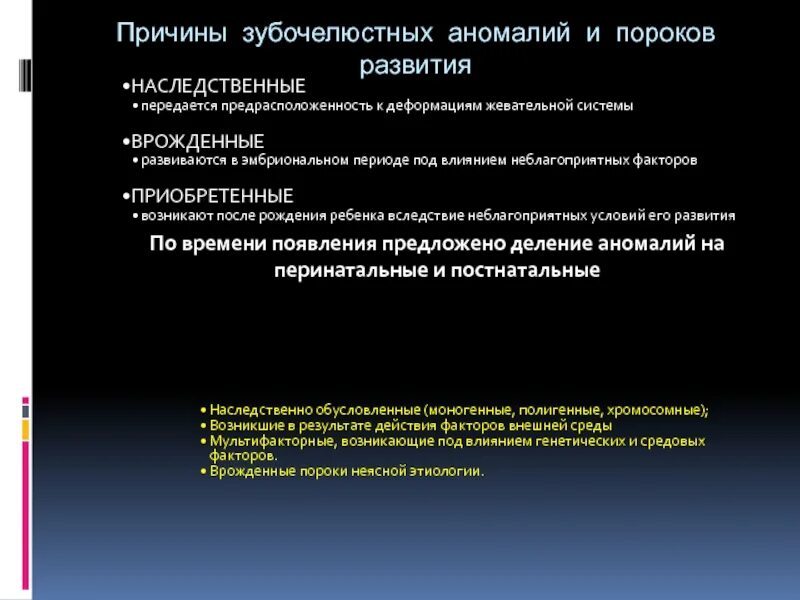 Причины зубочелюстных аномалий и пороков развития

•НАСЛЕДСТВЕННЫЕ
• передается предрасположенность к деформациям жевательной системы

•ВРОЖДЕННЫЕ
• развиваются в эмбриональном периоде под влиянием неблагоприятных факторов

•ПРИОБРЕТЕННЫЕ
• возникают после рождения ребенка вследствие неблагоприятных условий его развития

По времени появления предложено деление аномалий на перинатальные и постнатальные

• Наследственно обусловленные (моногенные, полигенные, хромосомные);
• Возникшие в результате действия факторов внешней среды
• Мультифакторные, возникающие под влиянием генетических и средовых факторов.
• Врожденные пороки неясной этиологии.